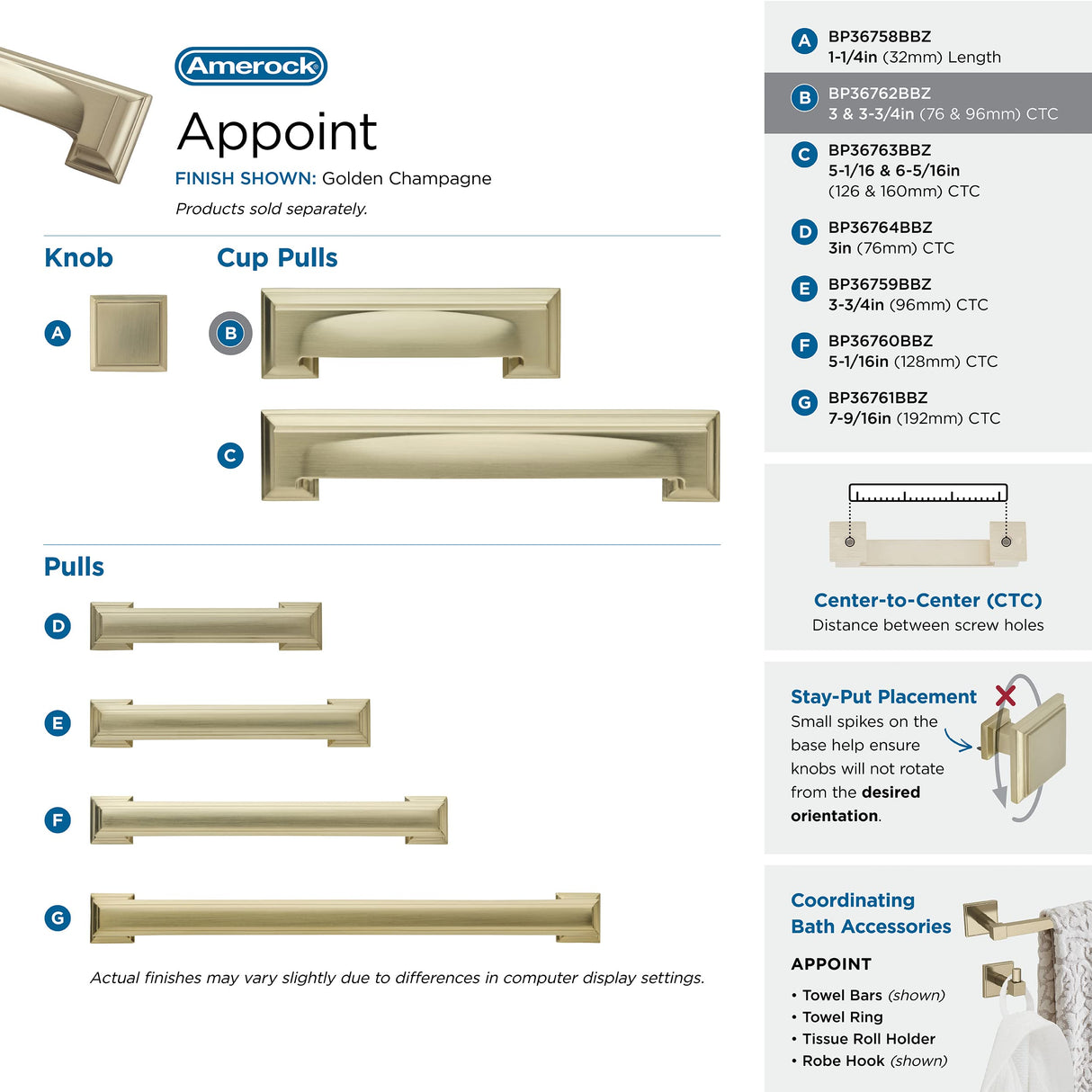 Amerock

Appoint

FINISH SHOWN: Golden Champagne

Products sold separately.

Knob

A

Cup Pulls

B

C

Pulls

D

E

F

G

Actual finishes may vary slightly due to differences in computer display settings.

A BP36758BBZ
1-1/4in (32mm) Length

B BP36762BBZ
3 & 3-3/4in (76 & 96mm) CTC

C BP36763BBZ
5-1/16 & 6-5/16in
(126 & 160mm) CTC

D BP36764BBZ
3in (76mm) CTC

E BP36759BBZ
3-3/4in (96mm) CTC

F BP36760BBZ
5-1/16in (128mm) CTC

G BP36761BBZ
7-9/16in (192mm) CTC

Center-to-Center (CTC)
Distance between screw holes

Stay-Put Placement
Small spikes on the base help ensure knobs will not rotate from the desired orientation.

Coordinating
Bath Accessories

APPOINT

• Towel Bars (shown)
• Towel Ring
• Tissue Roll Holder
• Robe Hook (shown)